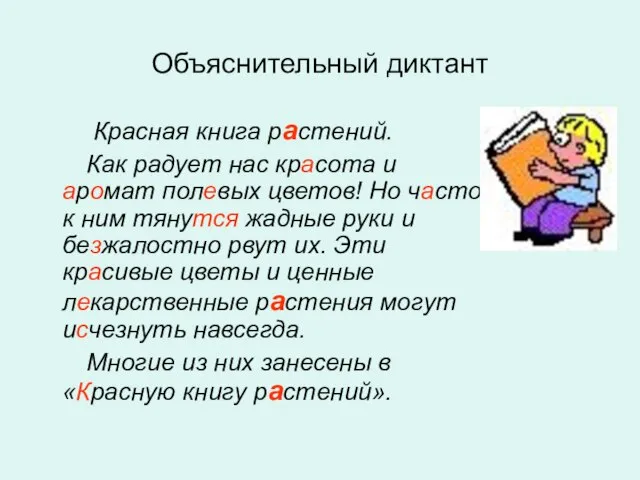 Объяснительный диктант

Красная книга растений.

Как радует нас красота и аромат полевых цветов! Но часто к ним тянутся жадные руки и безжалостно рвут их. Эти красивые цветы и ценные лекарственные растения могут исчезнуть навсегда.

Многие из них занесены в «Красную книгу растений».